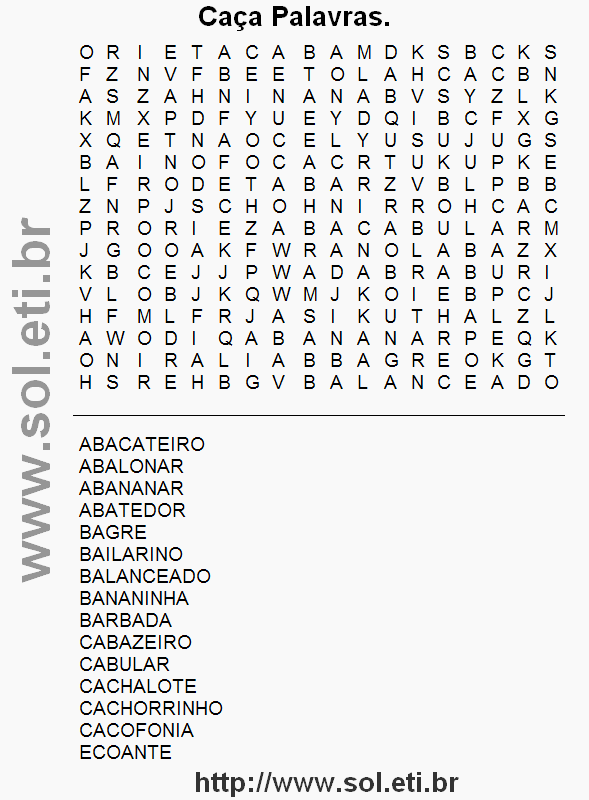 Caça Palavras.

O R I E T A C A B A M D K S B C K S
F Z N V F B E E T O L A H C A C B N
A S Z A H N I N A N A B V S Y Z L K
K M X P D F Y U E Y D Q I B C F X G
X Q E T N A O C E L Y U S U J U G S
B A I N O F O C A C R T U K U P K E
L F R O D E T A B A R Z V B L P B B
Z N P J S C H O H N I R R O H C A C
P R O R I E Z A B A C A B U L A R M
J G O O A K F W R A N O L A B A Z X
K B C E J J P W A D A B R A B U R I
V L O B J K Q W M J K O I E B P C J
H F M L F R J A S I K U T H A L Z L
A W O D I Q A B A N A N A R P E Q K
O N I R A L I A B B A G R E O K G T
H S R E H B G V B A L A N C E A D O

ABACATEIRO
ABALONAR
ABANANAR
ABATEDOR
BAGRE
BAILARINO
BALANCEADO
BANANINHA
BARBADA
CABAZEIRO
CABULAR
CACHALOTE
CACHORRINHO
CACOFONIA
ECOANTE

www.sol.eti.br

http://www.sol.eti.br